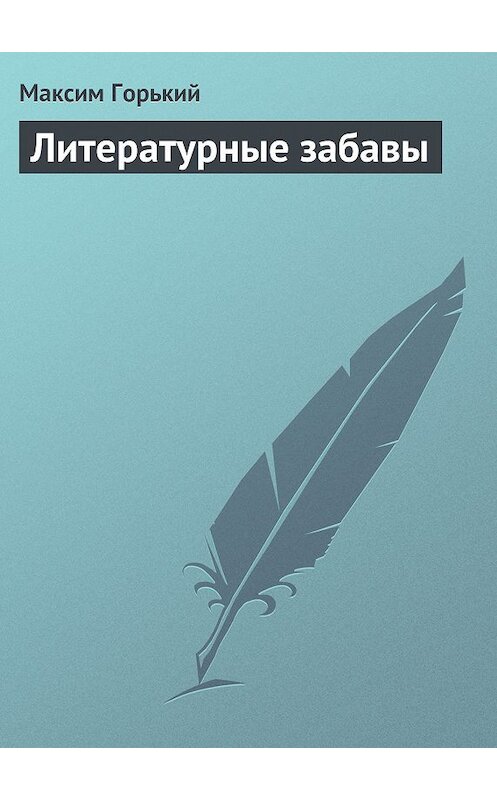 Максим Горький

Литературные забавы